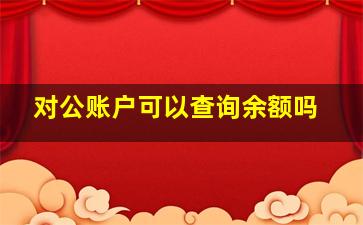 对公账户可以查询余额吗